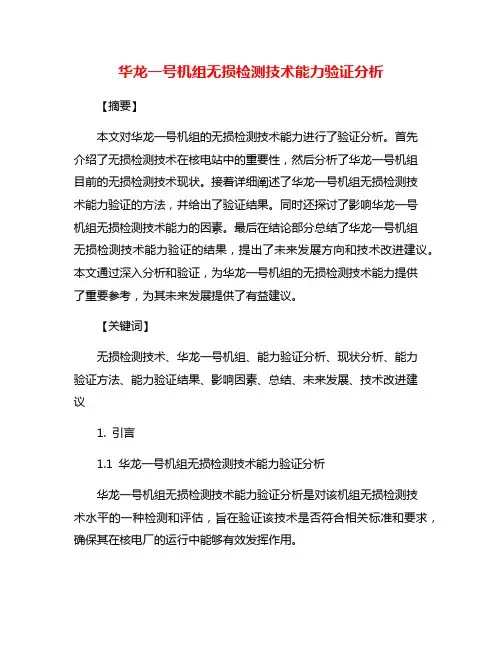 华龙一号机组无损检测技术能力验证分析

【摘要】

本文对华龙一号机组的无损检测技术能力进行了验证分析。首先介绍了无损检测技术在核电站中的重要性，然后分析了华龙一号机组目前的无损检测技术现状。接着详细阐述了华龙一号机组无损检测技术能力验证的方法，并给出了验证结果。同时还探讨了影响华龙一号机组无损检测技术能力的因素。最后在结论部分总结了华龙一号机组无损检测技术能力验证的结果，提出了未来发展方向和技术改进建议。本文通过深入分析和验证，为华龙一号机组的无损检测技术能力提供了重要参考，为其未来发展提供了有益建议。

【关键词】

无损检测技术、华龙一号机组、能力验证分析、现状分析、能力验证方法、能力验证结果、影响因素、总结、未来发展、技术改进建议

1. 引言

1.1 华龙一号机组无损检测技术能力验证分析

华龙一号机组无损检测技术能力验证分析是对该机组无损检测技术水平的一种检测和评估，旨在验证该技术是否符合相关标准和要求，确保其在核电厂的运行中能够有效发挥作用。